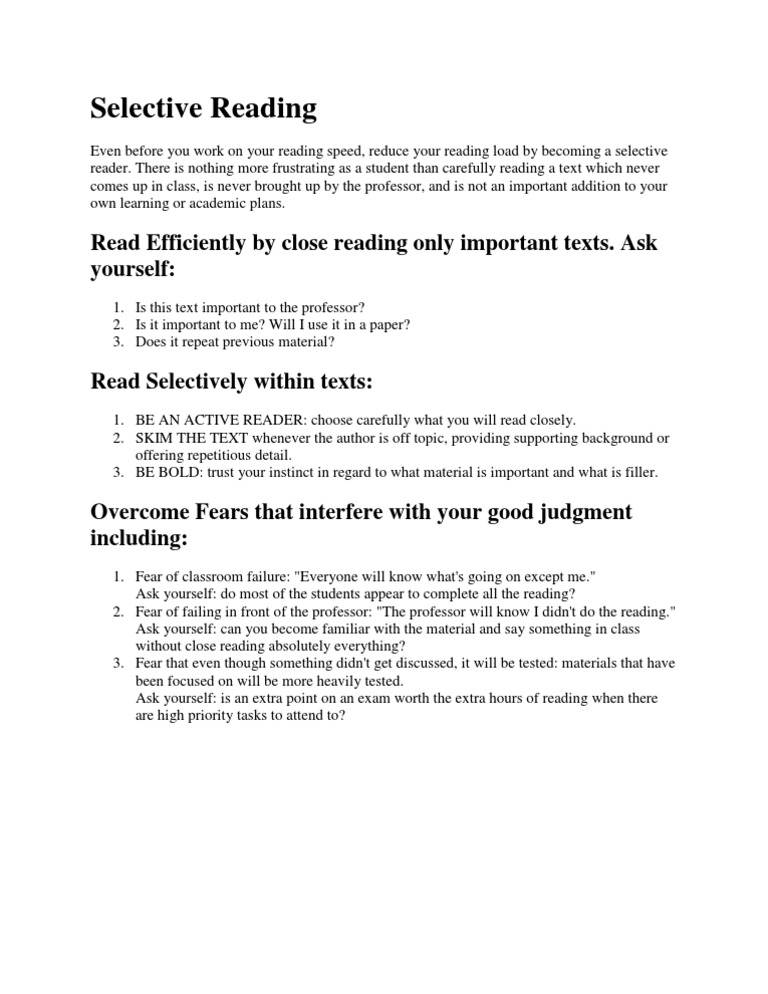 Selective Reading

Even before you work on your reading speed, reduce your reading load by becoming a selective reader. There is nothing more frustrating as a student than carefully reading a text which never comes up in class, is never brought up by the professor, and is not an important addition to your own learning or academic plans.

Read Efficiently by close reading only important texts. Ask yourself:

1. Is this text important to the professor?
2. Is it important to me? Will I use it in a paper?
3. Does it repeat previous material?

Read Selectively within texts:

1. BE AN ACTIVE READER: choose carefully what you will read closely.
2. SKIM THE TEXT whenever the author is off topic, providing supporting background or offering repetitious detail.
3. BE BOLD: trust your instinct in regard to what material is important and what is filler.

Overcome Fears that interfere with your good judgment including:

1. Fear of classroom failure: "Everyone will know what's going on except me."
Ask yourself: do most of the students appear to complete all the reading?
2. Fear of failing in front of the professor: "The professor will know I didn't do the reading."
Ask yourself: can you become familiar with the material and say something in class without close reading absolutely everything?
3. Fear that even though something didn't get discussed, it will be tested: materials that have been focused on will be more heavily tested.
Ask yourself: is an extra point on an exam worth the extra hours of reading when there are high priority tasks to attend to?